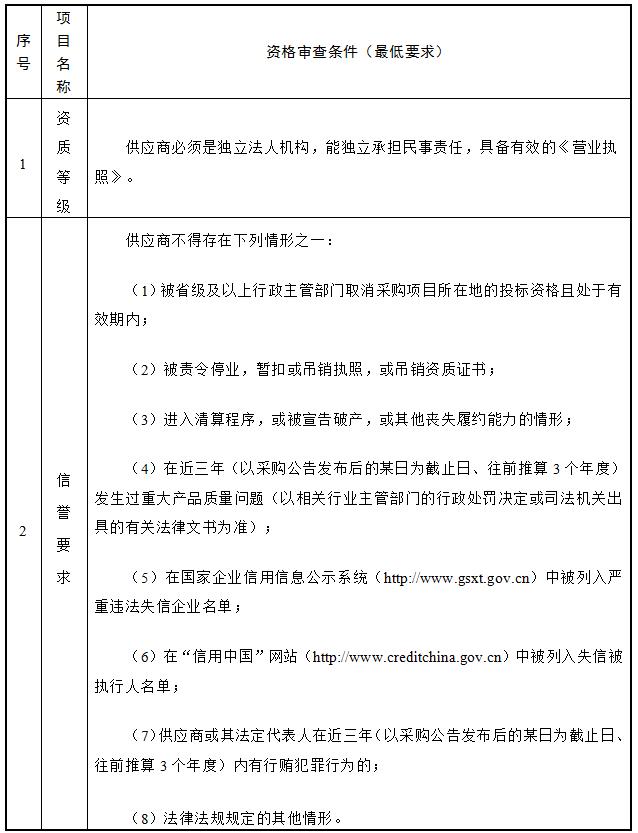 | 序号 | 项目名称 | 资格审查条件（最低要求） |
|---|---|---|
| 1 | 资质等级 | 供应商必须是独立法人机构，能独立承担民事责任，具备有效的《营业执照》。 |
| 2 | 信誉要求 | 供应商不得存在下列情形之一：<br><br>（1）被省级及以上行政主管部门取消采购项目所在地的投标资格且处于有效期内；<br><br>（2）被责令停业，暂扣或吊销执照，或吊销资质证书；<br><br>（3）进入清算程序，或被宣告破产，或其他丧失履约能力的情形；<br><br>（4）在近三年（以采购公告发布后的某日为截止日、往前推算 3 个年度）发生过重大产品质量问题（以相关行业主管部门的行政处罚决定或司法机关出具的有关法律文书为准）；<br><br>（5）在国家企业信用信息公示系统（http://www.gsxt.gov.cn）中被列入严重违法失信企业名单；<br><br>（6）在“信用中国”网站（http://www.creditchina.gov.cn）中被列入失信被执行人名单；<br><br>（7）供应商或其法定代表人在近三年（以采购公告发布后的某日为截止日、往前推算 3 个年度）内有行贿犯罪行为的；<br><br>（8）法律法规规定的其他情形。 |